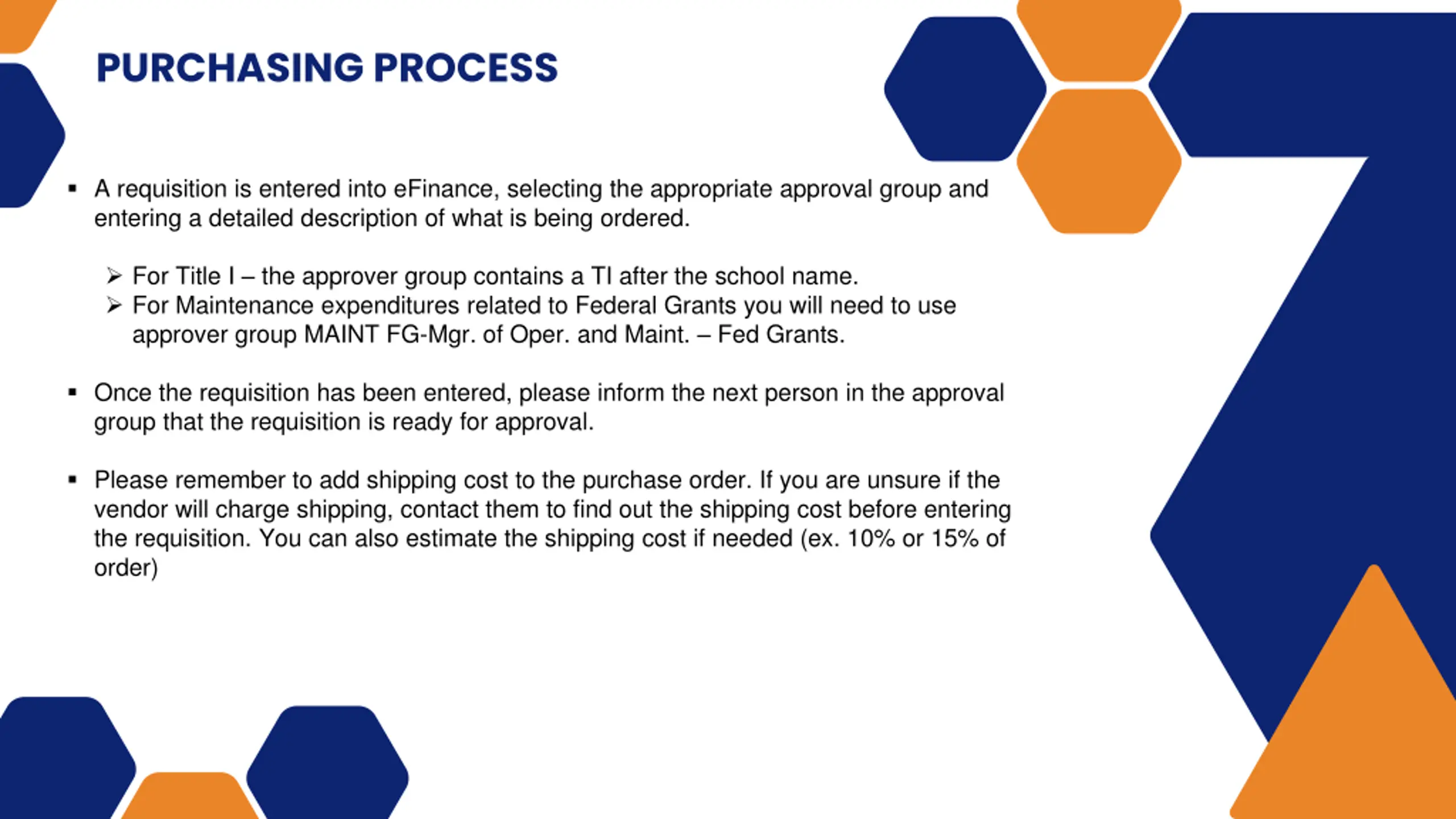 PURCHASING PROCESS

▪ A requisition is entered into eFinance, selecting the appropriate approval group and entering a detailed description of what is being ordered.

➢ For Title I – the approver group contains a TI after the school name.
➢ For Maintenance expenditures related to Federal Grants you will need to use approver group MAINT FG-Mgr. of Oper. and Maint. – Fed Grants.

▪ Once the requisition has been entered, please inform the next person in the approval group that the requisition is ready for approval.

▪ Please remember to add shipping cost to the purchase order. If you are unsure if the vendor will charge shipping, contact them to find out the shipping cost before entering the requisition. You can also estimate the shipping cost if needed (ex. 10% or 15% of order)